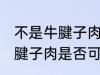 不是牛腱子肉
腱子肉是否可